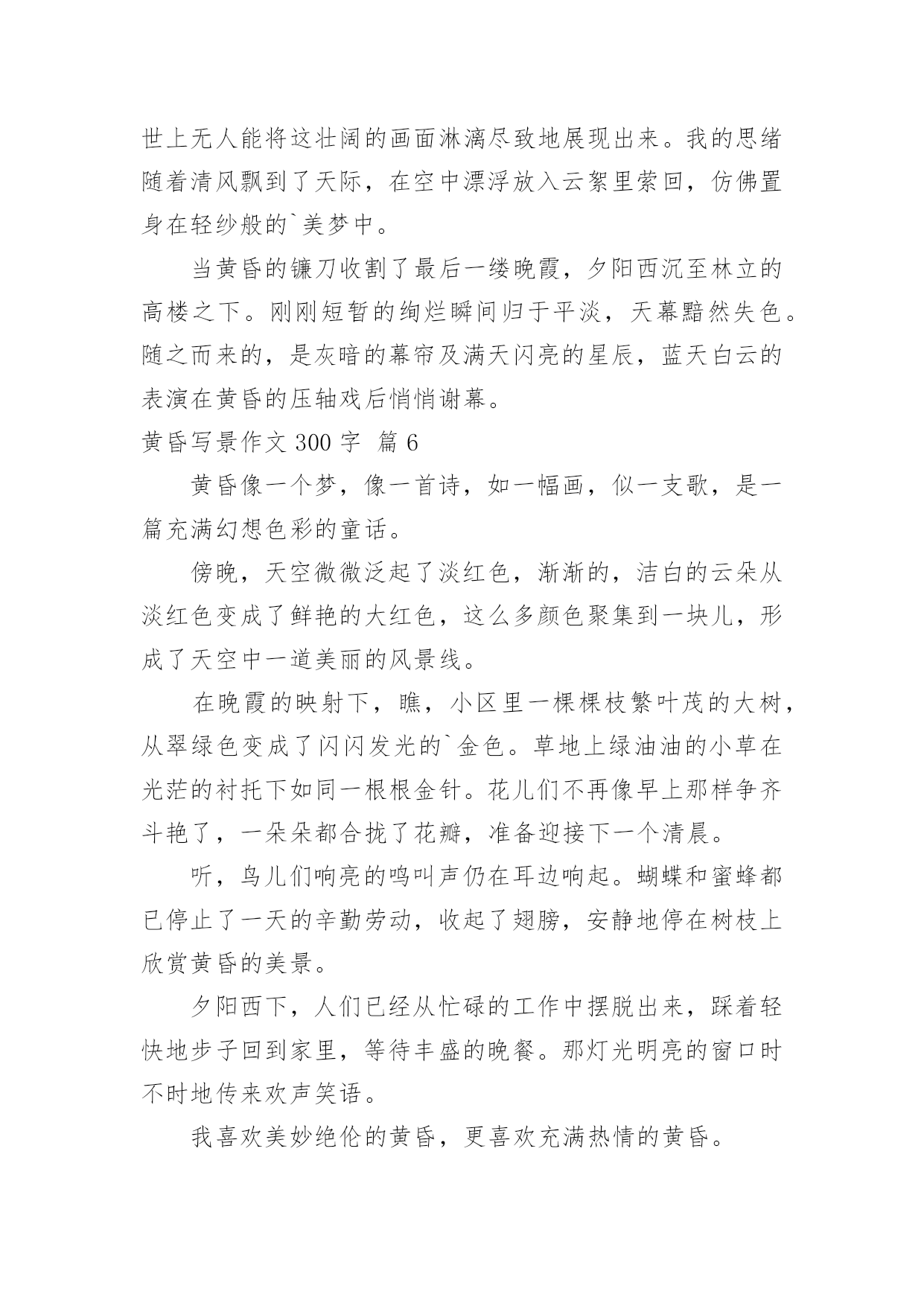 世上无人能将这壮阔的画面淋漓尽致地展现出来。我的思绪随着清风飘到了天际，在空中漂浮放入云絮里萦回，仿佛置身在轻纱般的`美梦中。

当黄昏的镰刀收割了最后一缕晚霞，夕阳西沉至林立的高楼之下。刚刚短暂的绚烂瞬间归于平淡，天幕黯然失色。随之而来的，是灰暗的幕帘及满天闪亮的星辰，蓝天白云的表演在黄昏的压轴戏后悄悄谢幕。

黄昏写景作文 300 字 篇 6

黄昏像一个梦，像一首诗，如一幅画，似一支歌，是一篇充满幻想色彩的童话。

傍晚，天空微微泛起了淡红色，渐渐的，洁白的云朵从淡红色变成了鲜艳的大红色，这么多颜色聚集到一块儿，形成了天空中一道美丽的风景线。

在晚霞的映射下，瞧，小区里一棵棵枝繁叶茂的大树，从翠绿色变成了闪闪发光的`金色。草地上绿油油的小草在光茫的衬托下如同一根根金针。花儿们不再像早上那样争齐斗艳了，一朵朵都合拢了花瓣，准备迎接下一个清晨。

听，鸟儿们响亮的鸣叫声仍在耳边响起。蝴蝶和蜜蜂都已停止了一天的辛勤劳动，收起了翅膀，安静地停在树枝上欣赏黄昏的美景。

夕阳西下，人们已经从忙碌的工作中摆脱出来，踩着轻快地步子回到家里，等待丰盛的晚餐。那灯光明亮的窗口时不时地传来欢声笑语。

我喜欢美妙绝伦的黄昏，更喜欢充满热情的黄昏。